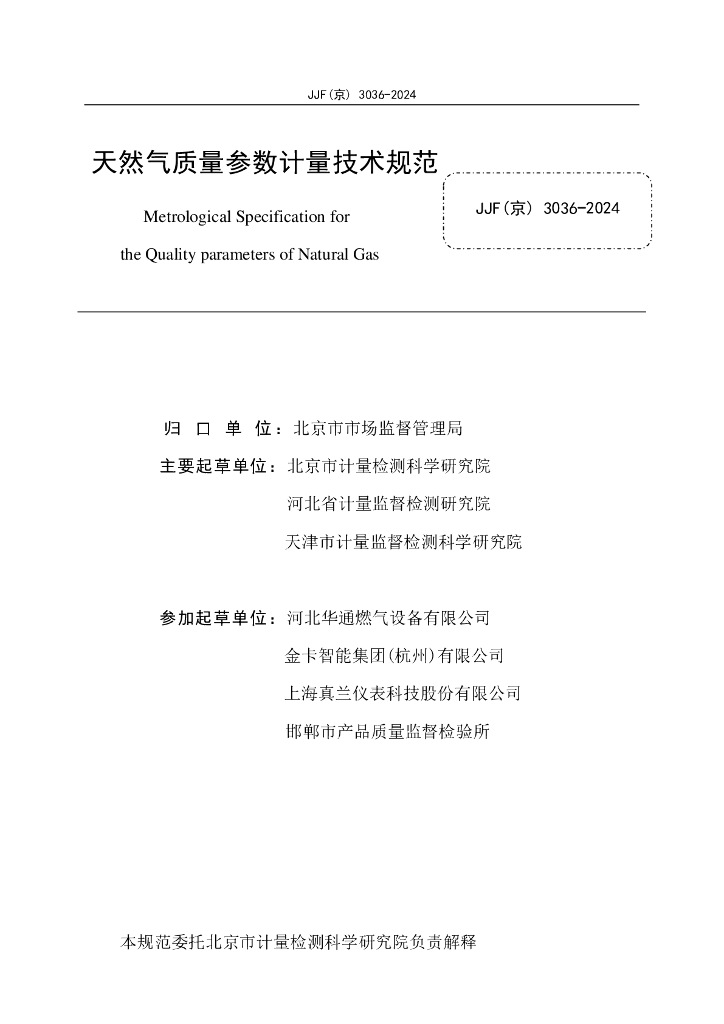 JJF(京) 3036-2024

天然气质量参数计量技术规范

Metrological Specification for the Quality parameters of Natural Gas

JJF(京) 3036-2024

归 口 单 位：北京市市场监督管理局

主要起草单位：北京市计量检测科学研究院
河北省计量监督检测研究院
天津市计量监督检测科学研究院

参加起草单位：河北华通燃气设备有限公司
金卡智能集团(杭州)有限公司
上海真兰仪表科技股份有限公司
邯郸市产品质量监督检验所

本规范委托北京市计量检测科学研究院负责解释